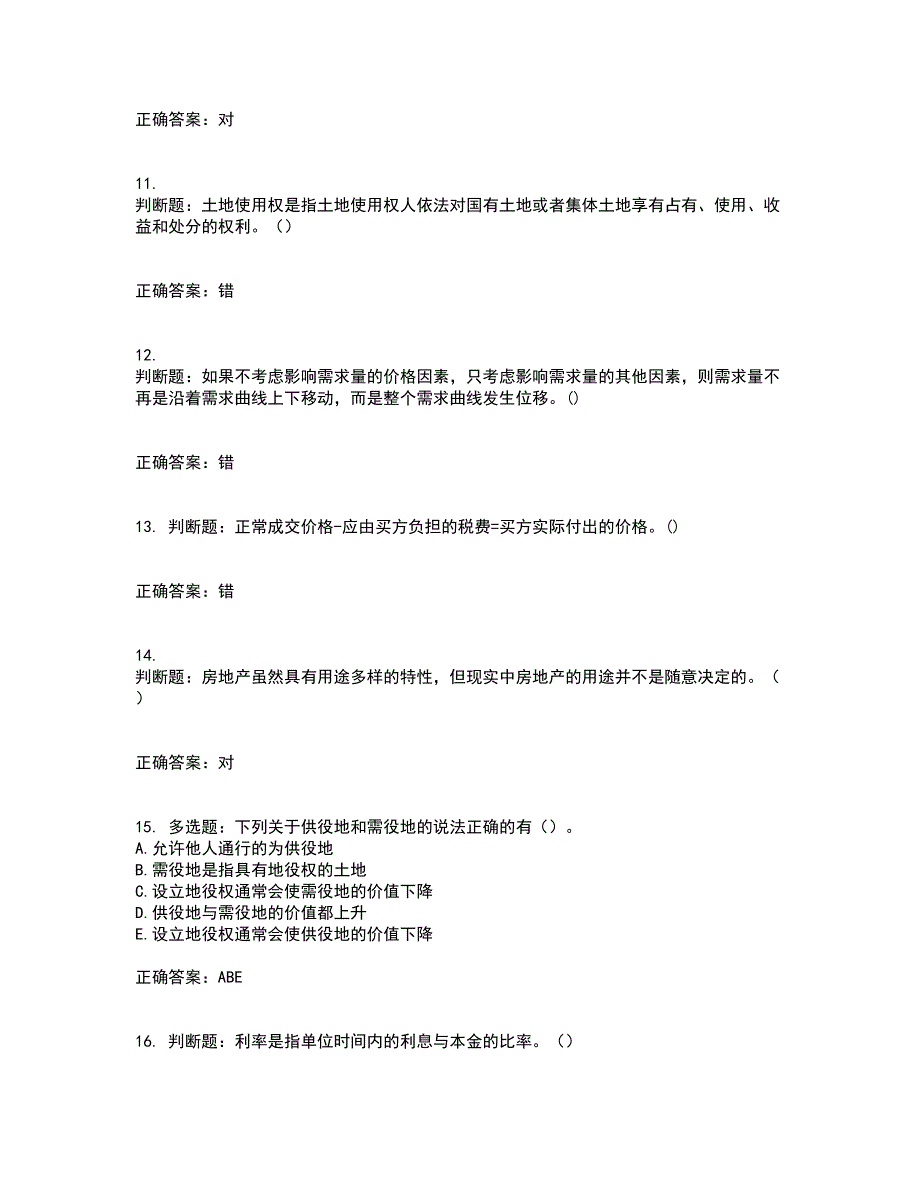 正确答案：对

11.
判断题：土地使用权是指土地使用权人依法对国有土地或者集体土地享有占有、使用、收益和处分的权利。（）

正确答案：错

12.
判断题：如果不考虑影响需求量的价格因素，只考虑影响需求量的其他因素，则需求量不再是沿着需求曲线上下移动，而是整个需求曲线发生位移。()

正确答案：错

13. 判断题：正常成交价格-应由买方负担的税费=买方实际付出的价格。()

正确答案：错

14.
判断题：房地产虽然具有用途多样的特性，但现实中房地产的用途并不是随意决定的。（）

正确答案：对

15. 多选题：下列关于供役地和需役地的说法正确的有（）。
A.允许他人通行的为供役地
B.需役地是指具有地役权的土地
C.设立地役权通常会使需役地的价值下降
D.供役地与需役地的价值都上升
E.设立地役权通常会使供役地的价值下降

正确答案：ABE

16. 判断题：利率是指单位时间内的利息与本金的比率。（）